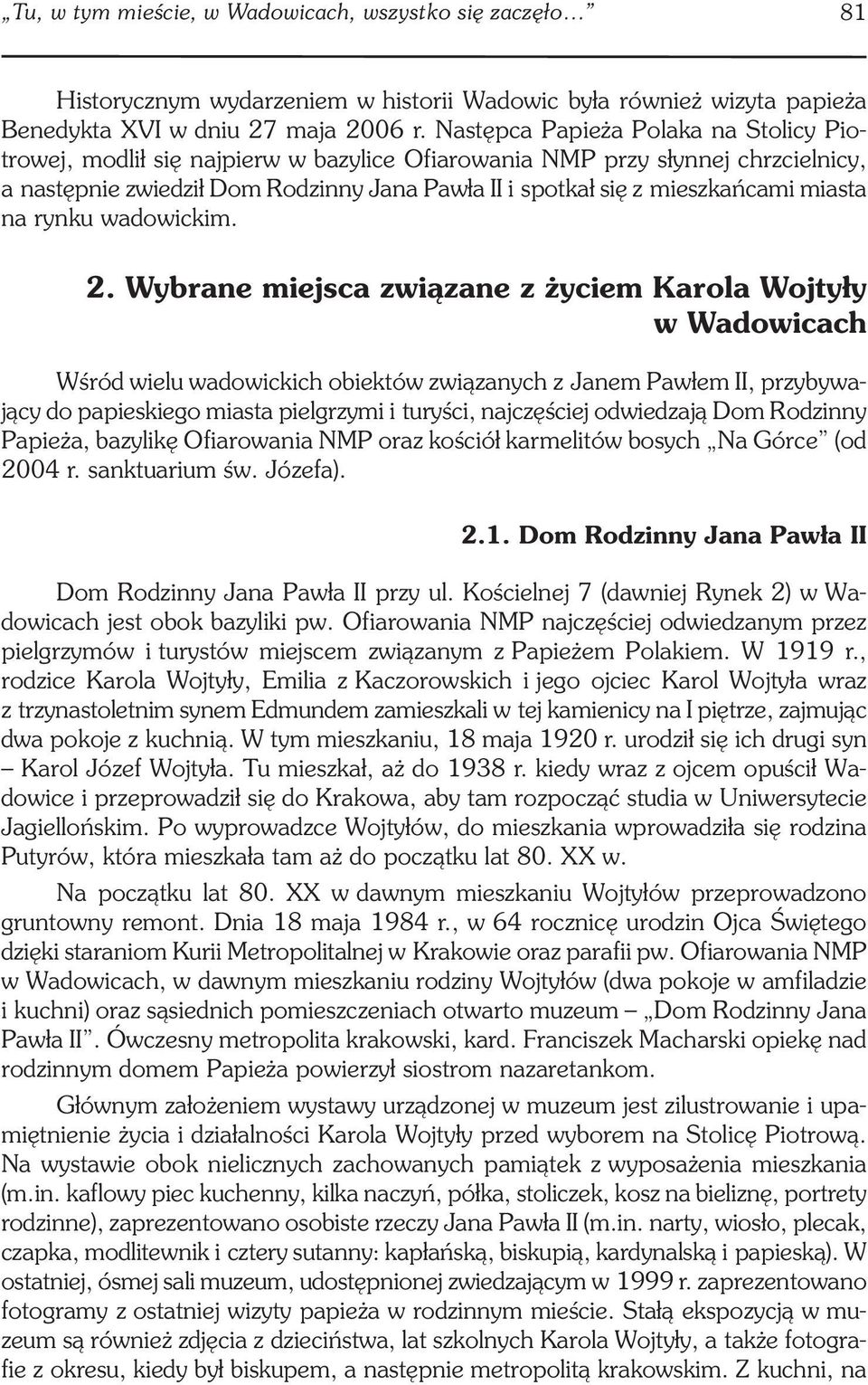 „Tu, w tym mieście, w Wadowicach, wszystko się zaczęło…” 81

Historycznym wydarzeniem w historii Wadowic była również wizyta papieża Benedykta XVI w dniu 27 maja 2006 r. Następca Papieża Polaka na Stolicy Piotrowej, modlił się najpierw w bazylice Ofiarowania NMP przy słynnej chrzcielnicy, a następnie zwiedził Dom Rodzinny Jana Pawła II i spotkał się z mieszkańcami miasta na rynku wadowickim.

2. Wybrane miejsca związane z życiem Karola Wojtyły w Wadowicach

Wśród wielu wadowickich obiektów związanych z Janem Pawłem II, przybywający do papieskiego miasta pielgrzymi i turyści, najczęściej odwiedzają Dom Rodzinny Papieża, bazylikę Ofiarowania NMP oraz kościół karmelitów bosych „Na Górce” (od 2004 r. sanktuarium św. Józefa).

2.1. Dom Rodzinny Jana Pawła II

Dom Rodzinny Jana Pawła II przy ul. Kościelnej 7 (dawniej Rynek 2) w Wadowicach jest obok bazyliki pw. Ofiarowania NMP najczęściej odwiedzanym przez pielgrzymów i turystów miejscem związanym z Papieżem Polakiem. W 1919 r., rodzice Karola Wojtyły, Emilia z Kaczorowskich i jego ojciec Karol Wojtyła wraz z trzynastoletnim synem Edmundem zamieszkali w tej kamienicy na I piętrze, zajmując dwa pokoje z kuchnią. W tym mieszkaniu, 18 maja 1920 r. urodził się ich drugi syn – Karol Józef Wojtyła. Tu mieszkał, aż do 1938 r. kiedy wraz z ojcem opuścił Wadowice i przeprowadził się do Krakowa, aby tam rozpocząć studia w Uniwersytecie Jagiellońskim. Po wyprowadzce Wojtyłów, do mieszkania wprowadziła się rodzina Putyrów, która mieszkała tam aż do początku lat 80. XX w.

Na początku lat 80. XX w dawnym mieszkaniu Wojtyłów przeprowadzono gruntowny remont. Dnia 18 maja 1984 r., w 64 rocznicę urodzin Ojca Świętego dzięki staraniom Kurii Metropolitalnej w Krakowie oraz parafii pw. Ofiarowania NMP w Wadowicach, w dawnym mieszkaniu rodziny Wojtyłów (dwa pokoje w amfiladzie i kuchni) oraz sąsiednich pomieszczeniach otwarto muzeum – „Dom Rodzinny Jana Pawła II”. Ówczesny metropolita krakowski, kard. Franciszek Macharski opiekę nad rodzinnym domem Papieża powierzył siostrom nazaretankom.

Głównym założeniem wystawy urządzonej w muzeum jest zilustrowanie i upamiętnienie życia i działalności Karola Wojtyły przed wyborem na Stolicę Piotrową. Na wystawie obok nielicznych zachowanych pamiątek z wyposażenia mieszkania (m.in. kaflowy piec kuchenny, kilka naczyń, półka, stoliczek, kosz na bieliznę, portrety rodzinne), zaprezentowano osobiste rzeczy Jana Pawła II (m.in. narty, wiosło, plecak, czapka, modlitewnik i cztery sutanny: kapłańską, biskupią, kardynalską i papieską). W ostatniej, ósmej sali muzeum, udostępnionej zwiedzającym w 1999 r. zaprezentowano fotogramy z ostatniej wizyty papieża w rodzinnym mieście. Stałą ekspozycją w muzeum są również zdjęcia z dzieciństwa, lat szkolnych Karola Wojtyły, a także fotografie z okresu, kiedy był biskupem, a następnie metropolitą krakowskim. Z kuchni, na